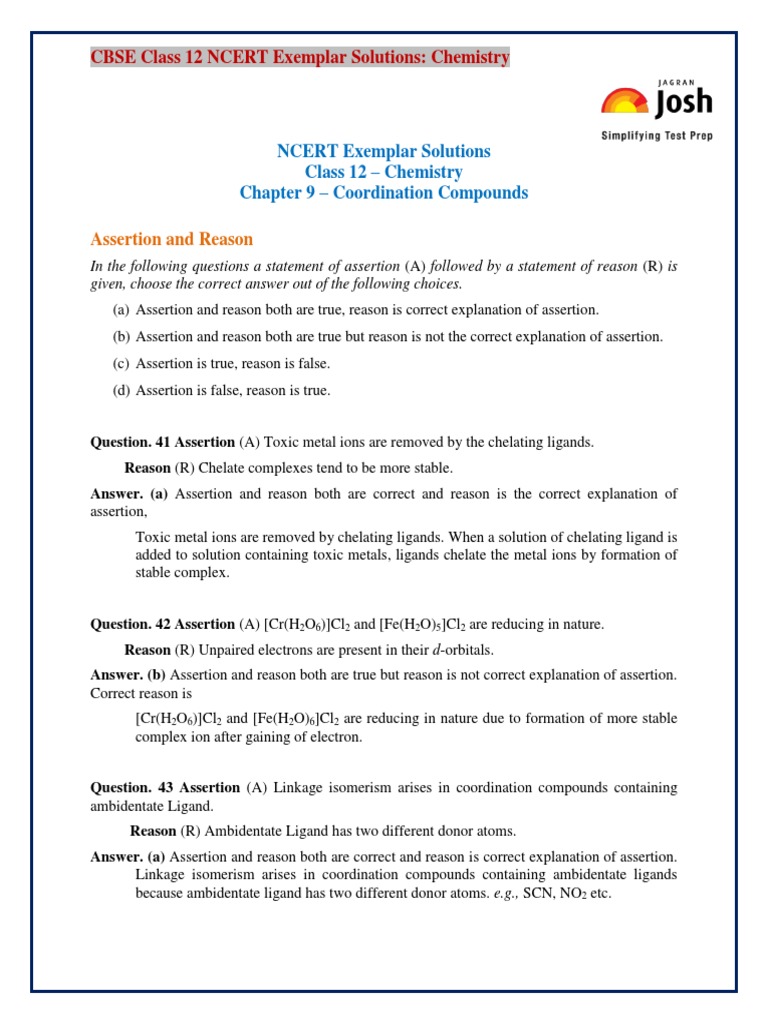 CBSE Class 12 NCERT Exemplar Solutions: Chemistry

JAGRAN
Josh
Simplifying Test Prep

NCERT Exemplar Solutions
Class 12 – Chemistry
Chapter 9 – Coordination Compounds

Assertion and Reason

In the following questions a statement of assertion (A) followed by a statement of reason (R) is given, choose the correct answer out of the following choices.

(a) Assertion and reason both are true, reason is correct explanation of assertion.

(b) Assertion and reason both are true but reason is not the correct explanation of assertion.

(c) Assertion is true, reason is false.

(d) Assertion is false, reason is true.

Question. 41 Assertion (A) Toxic metal ions are removed by the chelating ligands.

Reason (R) Chelate complexes tend to be more stable.

Answer. (a) Assertion and reason both are correct and reason is the correct explanation of assertion,

Toxic metal ions are removed by chelating ligands. When a solution of chelating ligand is added to solution containing toxic metals, ligands chelate the metal ions by formation of stable complex.

Question. 42 Assertion (A) $[Cr(H_2O_6)]Cl_2$ and $[Fe(H_2O)_5]Cl_2$ are reducing in nature.

Reason (R) Unpaired electrons are present in their $d$-orbitals.

Answer. (b) Assertion and reason both are true but reason is not correct explanation of assertion. Correct reason is

$[Cr(H_2O_6)]Cl_2$ and $[Fe(H_2O)_6]Cl_2$ are reducing in nature due to formation of more stable complex ion after gaining of electron.

Question. 43 Assertion (A) Linkage isomerism arises in coordination compounds containing ambidentate Ligand.

Reason (R) Ambidentate Ligand has two different donor atoms.

Answer. (a) Assertion and reason both are correct and reason is correct explanation of assertion. Linkage isomerism arises in coordination compounds containing ambidentate ligands because ambidentate ligand has two different donor atoms. e.g., SCN, $NO_2$ etc.